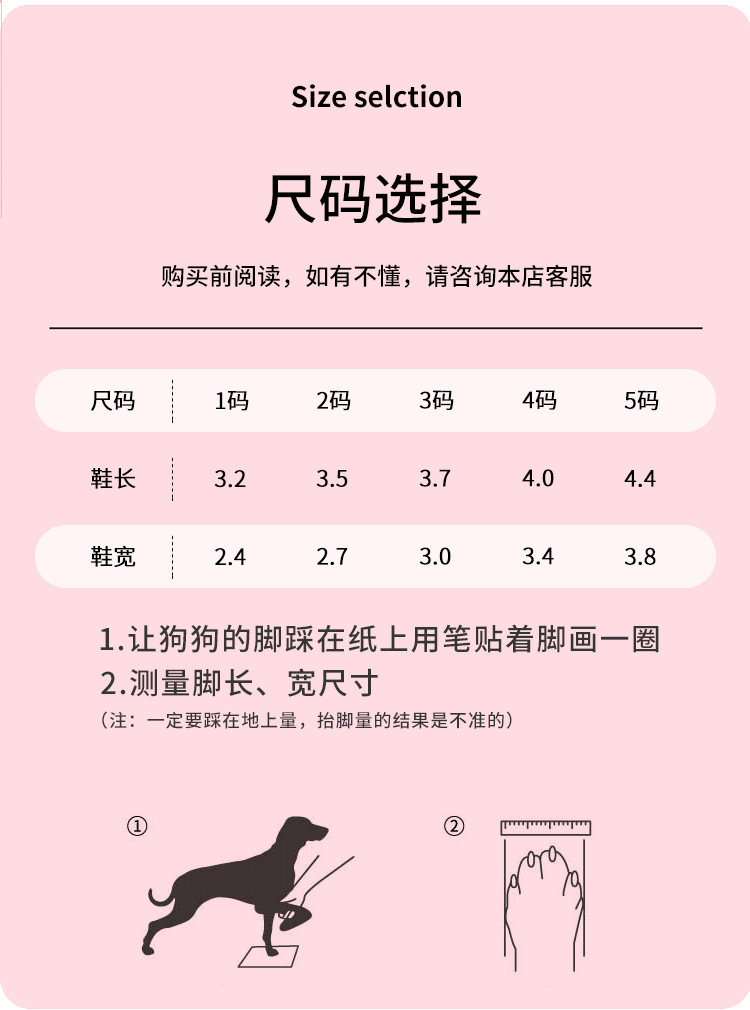 Size selction

尺码选择

购买前阅读，如有不懂，请咨询本店客服

| 尺码 | 1码 | 2码 | 3码 | 4码 | 5码 |
|---|---|---|---|---|---|
| 鞋长 | 3.2 | 3.5 | 3.7 | 4.0 | 4.4 |
| 鞋宽 | 2.4 | 2.7 | 3.0 | 3.4 | 3.8 |

1.让狗狗的脚踩在纸上用笔贴着脚画一圈
2.测量脚长、宽尺寸
（注：一定要踩在地上量，抬脚量的结果是不准的）

①

②